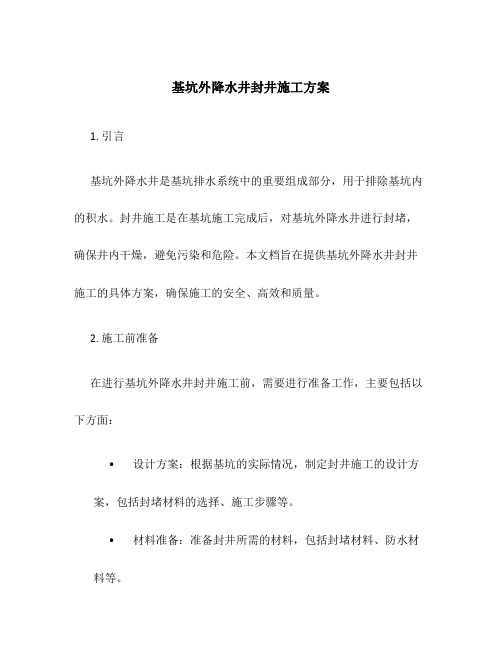 基坑外降水井封井施工方案

1. 引言

基坑外降水井是基坑排水系统中的重要组成部分，用于排除基坑内的积水。封井施工是在基坑施工完成后，对基坑外降水井进行封堵，确保井内干燥，避免污染和危险。本文档旨在提供基坑外降水井封井施工的具体方案，确保施工的安全、高效和质量。

2. 施工前准备

在进行基坑外降水井封井施工前，需要进行准备工作，主要包括以下方面：

• 设计方案：根据基坑的实际情况，制定封井施工的设计方案，包括封堵材料的选择、施工步骤等。

• 材料准备：准备封井所需的材料，包括封堵材料、防水材料等。